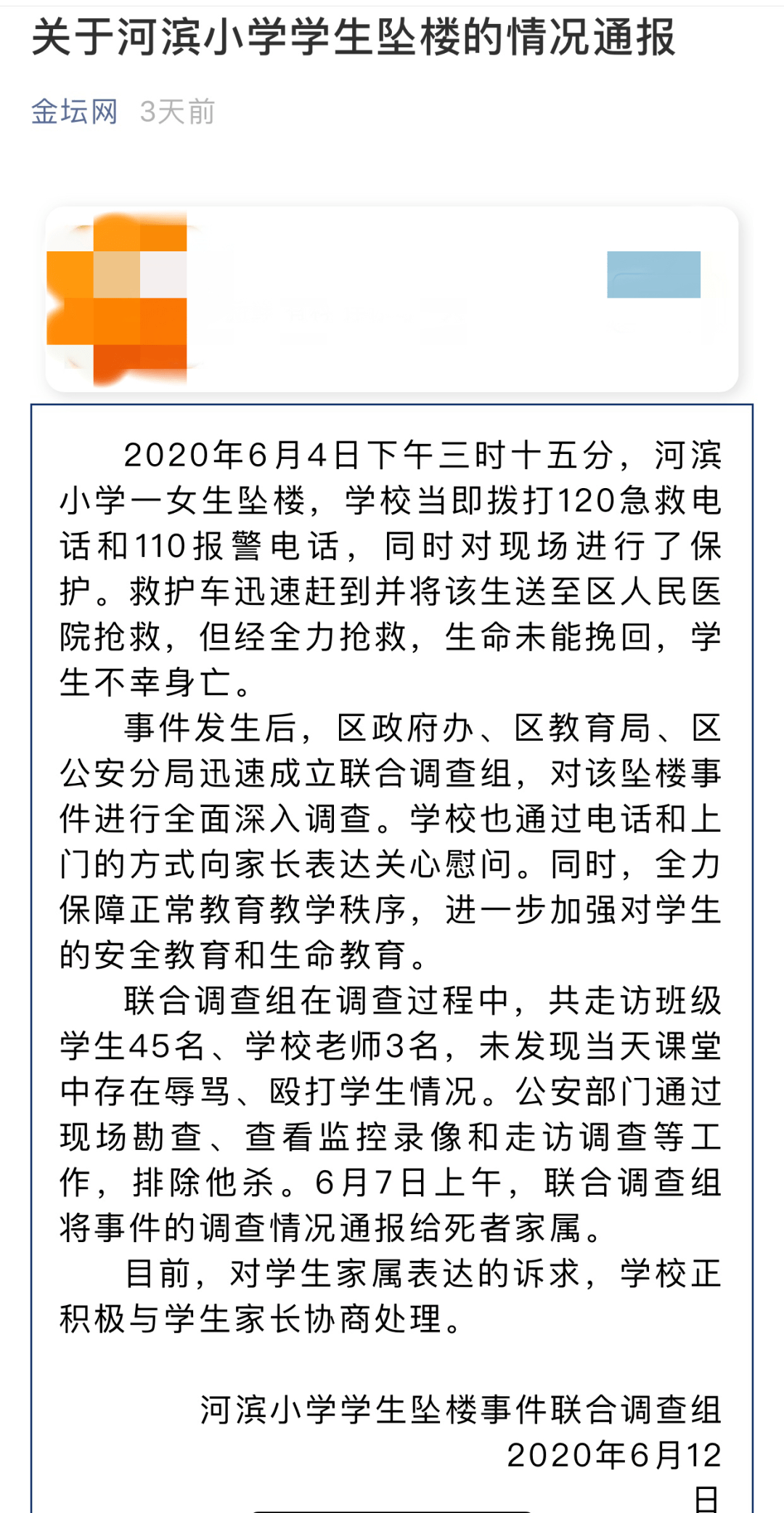 关于河滨小学学生坠楼的情况通报

金坛网 3天前

2020年6月4日下午三时十五分，河滨小学一女生坠楼，学校当即拨打120急救电话和110报警电话，同时对现场进行了保护。救护车迅速赶到并将该生送至区人民医院抢救，但经全力抢救，生命未能挽回，学生不幸身亡。

事件发生后，区政府办、区教育局、区公安分局迅速成立联合调查组，对该坠楼事件进行全面深入调查。学校也通过电话和上门的方式向家长表达关心慰问。同时，全力保障正常教育教学秩序，进一步加强对学生的安全教育和生命教育。

联合调查组在调查过程中，共走访班级学生45名、学校老师3名，未发现当天课堂中存在辱骂、殴打学生情况。公安部门通过现场勘查、查看监控录像和走访调查等工作，排除他杀。6月7日上午，联合调查组将事件的调查情况通报给死者家属。

目前，对学生家属表达的诉求，学校正积极与学生家长协商处理。

河滨小学学生坠楼事件联合调查组
2020年6月12日